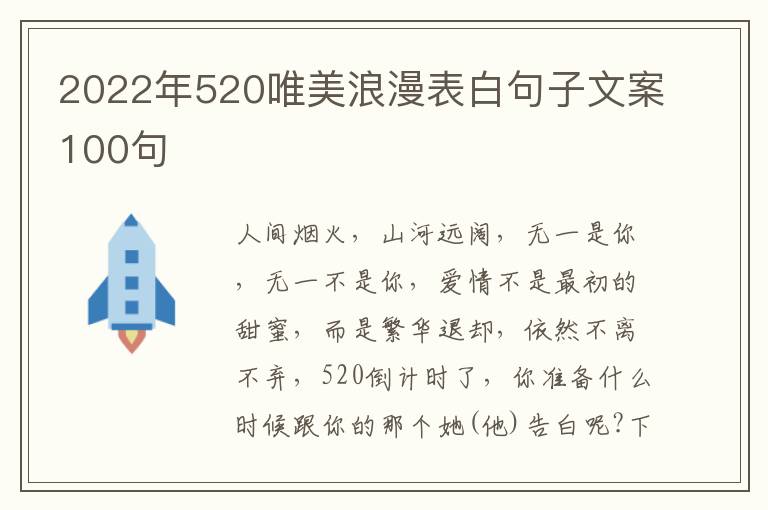 2022年520唯美浪漫表白句子文案100句

人间烟火，山河远阔，无一是你，无一不是你，爱情不是最初的甜蜜，而是繁华退却，依然不离不弃，520倒计时了，你准备什么时候跟你的那个她(他)告白呢?下